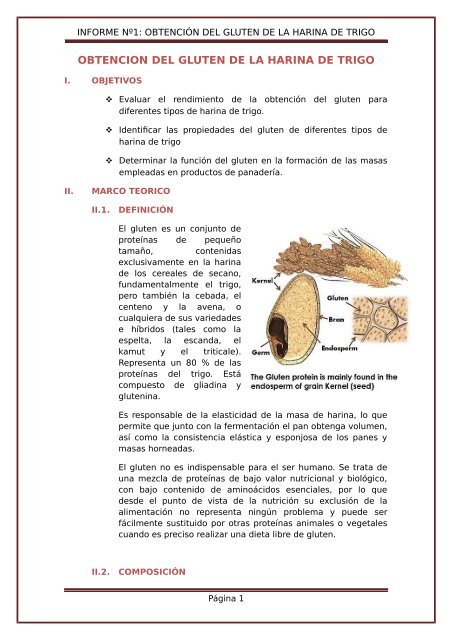 INFORME Nº1: OBTENCIÓN DEL GLUTEN DE LA HARINA DE TRIGO

OBTENCION DEL GLUTEN DE LA HARINA DE TRIGO

I. OBJETIVOS

❖ Evaluar el rendimiento de la obtención del gluten para diferentes tipos de harina de trigo.

❖ Identificar las propiedades del gluten de diferentes tipos de harina de trigo

❖ Determinar la función del gluten en la formación de las masas empleadas en productos de panadería.

II. MARCO TEORICO

II.1. DEFINICIÓN

El gluten es un conjunto de proteínas de pequeño tamaño, contenidas exclusivamente en la harina de los cereales de secano, fundamentalmente el trigo, pero también la cebada, el centeno y la avena, o cualquiera de sus variedades e híbridos (tales como la espelta, la escanda, el kamut y el triticale). Representa un 80 % de las proteínas del trigo. Está compuesto de gliadina y glutenina.

Kernel
Gluten
Bran
Endosperm
Germ
The Gluten protein is mainly found in the endosperm of grain Kernel (seed)

Es responsable de la elasticidad de la masa de harina, lo que permite que junto con la fermentación el pan obtenga volumen, así como la consistencia elástica y esponjosa de los panes y masas horneadas.

El gluten no es indispensable para el ser humano. Se trata de una mezcla de proteínas de bajo valor nutricional y biológico, con bajo contenido de aminoácidos esenciales, por lo que desde el punto de vista de la nutrición su exclusión de la alimentación no representa ningún problema y puede ser fácilmente sustituido por otras proteínas animales o vegetales cuando es preciso realizar una dieta libre de gluten.

II.2. COMPOSICIÓN

Página 1